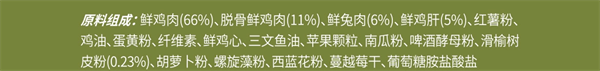 原料组成：鲜鸡肉(66%)、脱骨鲜鸡肉(11%)、鲜兔肉(6%)、鲜鸡肝(5%)、红薯粉、鸡油、蛋黄粉、纤维素、鲜鸡心、三文鱼油、苹果颗粒、南瓜粉、啤酒酵母粉、滑榆树皮粉(0.23%)、胡萝卜粉、螺旋藻粉、西蓝花粉、蔓越莓干、葡萄糖胺盐酸盐